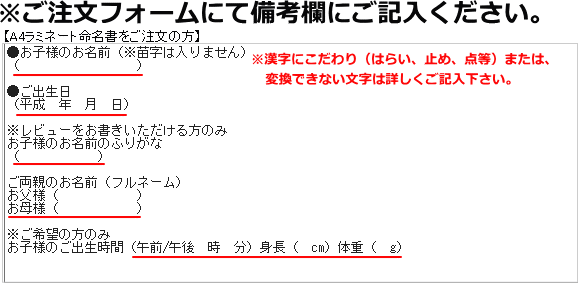 ※ご注文フォームにて備考欄にご記入ください。

【A4ラミネート命名書をご注文の方】

●お子様のお名前（※苗字は入りません）
（　　　　　　　）

※漢字にこだわり（はらい、止め、点等）または、変換できない文字は詳しくご記入下さい。

●ご出生日
（平成　年　月　日）

※レビューをお書きいただける方のみ
お子様のお名前のふりがな
（　　　　　）

ご両親のお名前（フルネーム）
お父様（　　　　　）
お母様（　　　　　）

※ご希望の方のみ
お子様のご出生時間（午前/午後　時　分）身長（　cm）体重（　g）